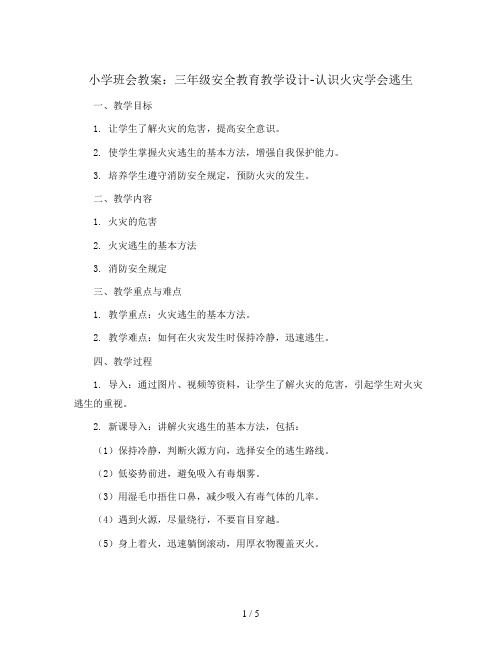 小学班会教案：三年级安全教育教学设计-认识火灾学会逃生

一、教学目标

1. 让学生了解火灾的危害，提高安全意识。

2. 使学生掌握火灾逃生的基本方法，增强自我保护能力。

3. 培养学生遵守消防安全规定，预防火灾的发生。

二、教学内容

1. 火灾的危害

2. 火灾逃生的基本方法

3. 消防安全规定

三、教学重点与难点

1. 教学重点：火灾逃生的基本方法。

2. 教学难点：如何在火灾发生时保持冷静，迅速逃生。

四、教学过程

1. 导入：通过图片、视频等资料，让学生了解火灾的危害，引起学生对火灾逃生的重视。

2. 新课导入：讲解火灾逃生的基本方法，包括：

（1）保持冷静，判断火源方向，选择安全的逃生路线。

（2）低姿势前进，避免吸入有毒烟雾。

（3）用湿毛巾捂住口鼻，减少吸入有毒气体的几率。

（4）遇到火源，尽量绕行，不要盲目穿越。

（5）身上着火，迅速躺倒滚动，用厚衣物覆盖灭火。

1 / 5